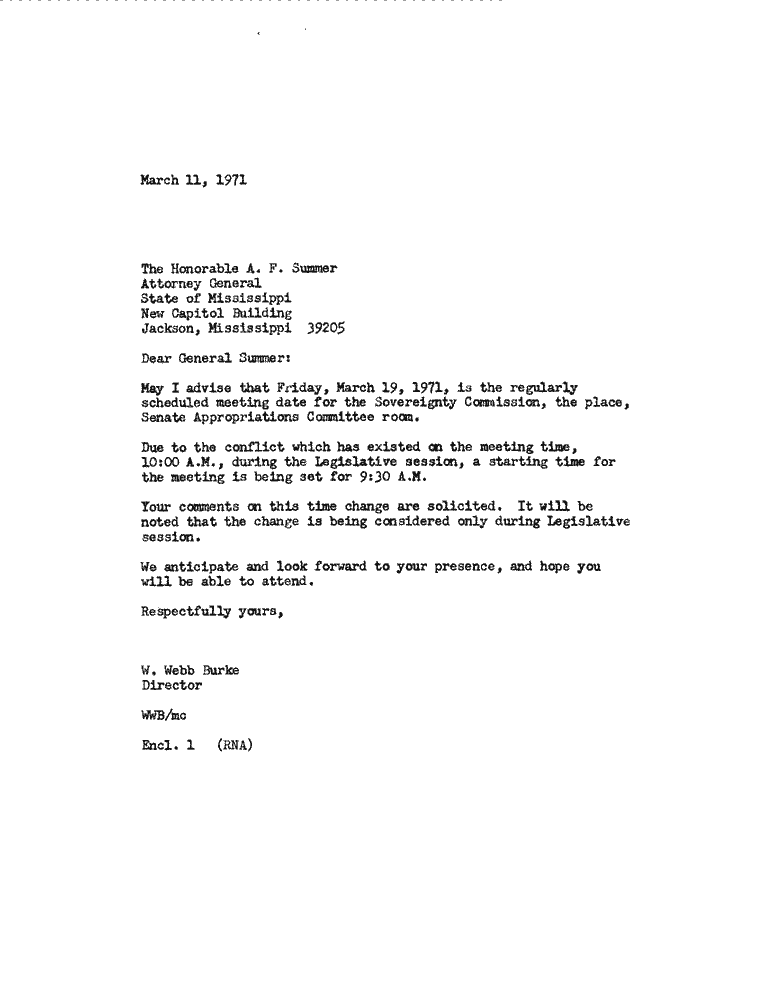 March 11, 1971

The Honorable A. F. Summer
Attorney General
State of Mississippi
New Capitol Building
Jackson, Mississippi 39205

Dear General Summer:

May I advise that Friday, March 19, 1971, is the regularly scheduled meeting date for the Sovereignty Commission, the place, Senate Appropriations Committee room.

Due to the conflict which has existed on the meeting time, 10:00 A.M., during the Legislative session, a starting time for the meeting is being set for 9:30 A.M.

Your comments on this time change are solicited. It will be noted that the change is being considered only during Legislative session.

We anticipate and look forward to your presence, and hope you will be able to attend.

Respectfully yours,

W. Webb Burke
Director

WWB/mc

Encl. 1 (RNA)